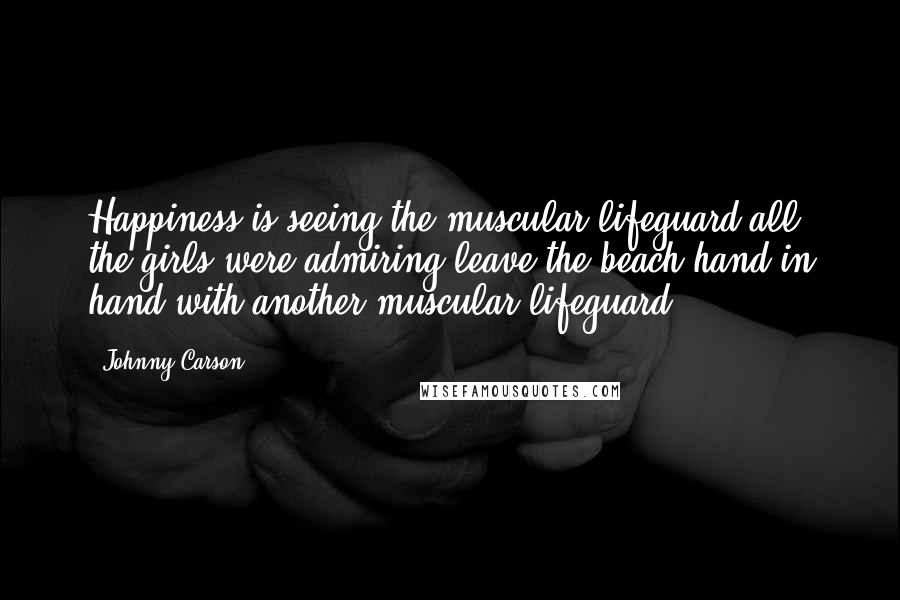 Happiness is seeing the muscular lifeguard all the girls were admiring leave the beach hand in hand with another muscular lifeguard.

Johnny Carson

WISEFAMOUSQUOTES.COM